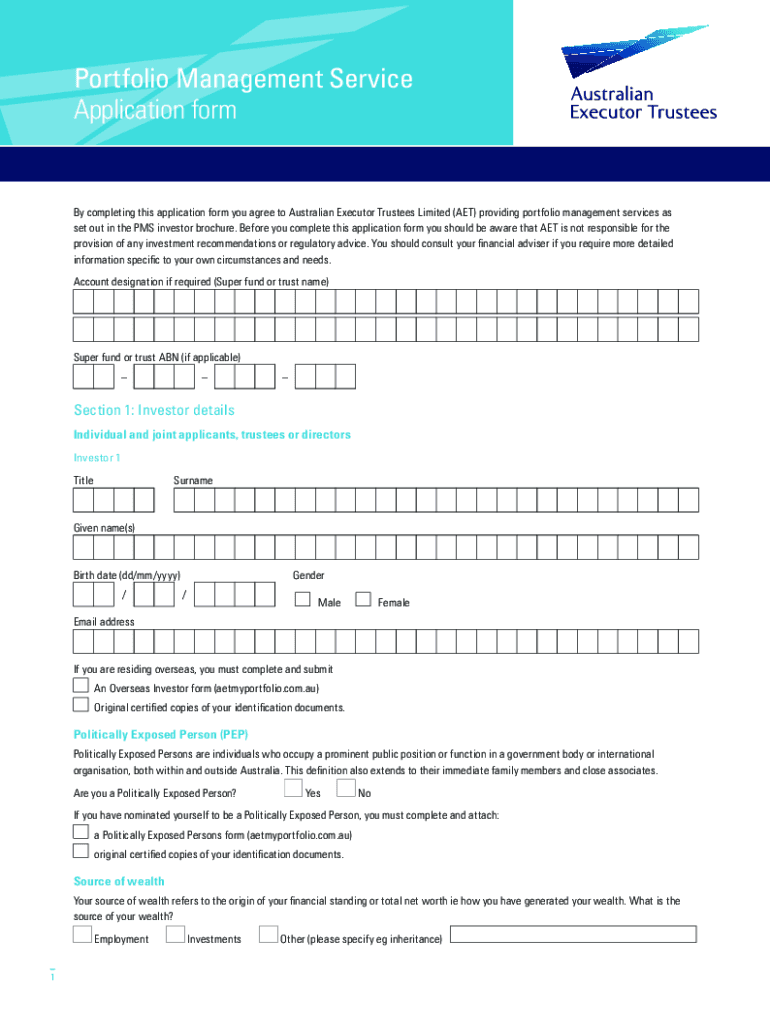 Portfolio Management Service
Application form

Australian Executor Trustees

By completing this application form you agree to Australian Executor Trustees Limited (AET) providing portfolio management services as set out in the PMS investor brochure. Before you complete this application form you should be aware that AET is not responsible for the provision of any investment recommendations or regulatory advice. You should consult your financial adviser if you require more detailed information specific to your own circumstances and needs.

Account designation if required (Super fund or trust name)

Super fund or trust ABN (if applicable)

– – –

Section 1: Investor details

Individual and joint applicants, trustees or directors

Investor 1

Title

Surname

Given name(s)

Birth date (dd/mm/yyyy)

/ /

Gender

Male

Female

Email address

If you are residing overseas, you must complete and submit

An Overseas Investor form (aetmyportfolio.com.au)

Original certified copies of your identification documents.

Politically Exposed Person (PEP)

Politically Exposed Persons are individuals who occupy a prominent public position or function in a government body or international organisation, both within and outside Australia. This definition also extends to their immediate family members and close associates.

Are you a Politically Exposed Person?

Yes

No

If you have nominated yourself to be a Politically Exposed Person, you must complete and attach:

a Politically Exposed Persons form (aetmyportfolio.com.au)

original certified copies of your identification documents.

Source of wealth

Your source of wealth refers to the origin of your financial standing or total net worth ie how you have generated your wealth. What is the source of your wealth?

Employment

Investments

Other (please specify eg inheritance)

1